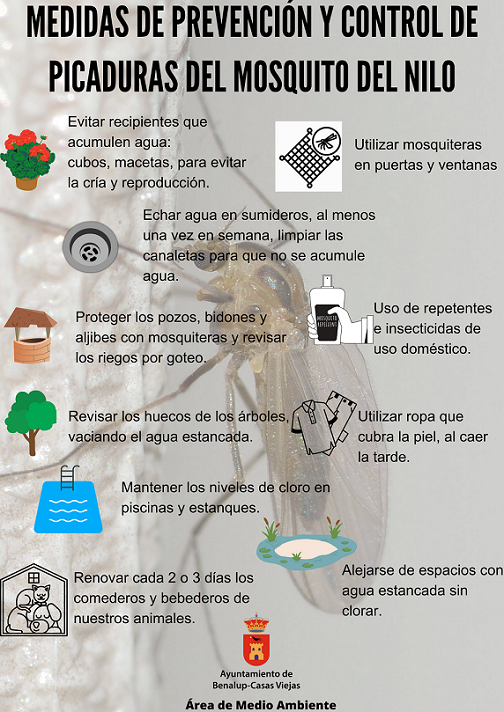 MEDIDAS DE PREVENCIÓN Y CONTROL DE PICADURAS DEL MOSQUITO DEL NILO

Evitar recipientes que acumulen agua: cubos, macetas, para evitar la cría y reproducción.

Utilizar mosquiteras en puertas y ventanas

Echar agua en sumideros, al menos una vez en semana, limpiar las canaletas para que no se acumule agua.

MOSQUITO REPELLENT

Uso de repetentes e insecticidas de uso doméstico.

Proteger los pozos, bidones y aljibes con mosquiteras y revisar los riegos por goteo.

Revisar los huecos de los árboles, vaciando el agua estancada.

Utilizar ropa que cubra la piel, al caer la tarde.

Mantener los niveles de cloro en piscinas y estanques.

Renovar cada 2 o 3 días los comederos y bebederos de nuestros animales.

Alejarse de espacios con agua estancada sin clorar.

Ayuntamiento de Benalup-Casas Viejas

Área de Medio Ambiente